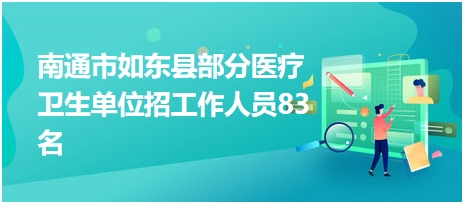 南通市如东县部分医疗卫生单位招工作人员83名